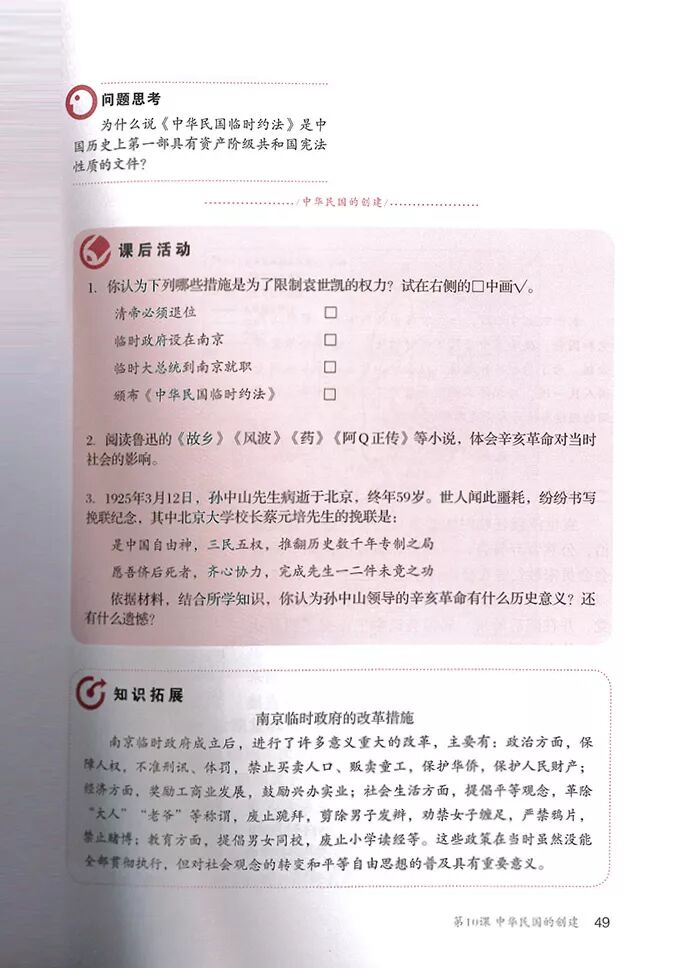 问题思考

为什么说《中华民国临时约法》是中国历史上第一部具有资产阶级共和国宪法性质的文件？

/中华民国的创建/

课后活动

1. 你认为下列哪些措施是为了限制袁世凯的权力？试在右侧的□中画√。

清帝必须退位 □

临时政府设在南京 □

临时大总统到南京就职 □

颁布《中华民国临时约法》 □

2. 阅读鲁迅的《故乡》《风波》《药》《阿Q正传》等小说，体会辛亥革命对当时社会的影响。

3. 1925年3月12日，孙中山先生病逝于北京，终年59岁。世人闻此噩耗，纷纷书写挽联纪念，其中北京大学校长蔡元培先生的挽联是：

是中国自由神，三民五权，推翻历史数千年专制之局

愿吾侪后死者，齐心协力，完成先生一二件未竟之功

依据材料，结合所学知识，你认为孙中山领导的辛亥革命有什么历史意义？还有什么遗憾？

知识拓展

南京临时政府的改革措施

南京临时政府成立后，进行了许多意义重大的改革，主要有：政治方面，保障人权，不准刑讯、体罚，禁止买卖人口、贩卖童工，保护华侨，保护人民财产；经济方面，奖励工商业发展，鼓励兴办实业；社会生活方面，提倡平等观念，革除“大人”“老爷”等称谓，废止跪拜，剪除男子发辫，劝禁女子缠足，严禁鸦片，禁止赌博；教育方面，提倡男女同校，废止小学读经等。这些政策在当时虽然没能全部贯彻执行，但对社会观念的转变和平等自由思想的普及具有重要意义。

第10课 中华民国的创建 49